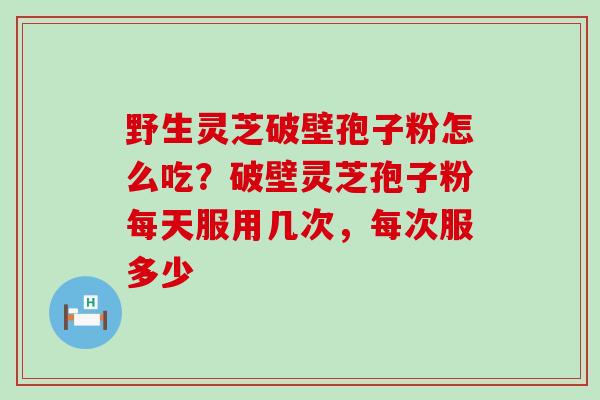 野生灵芝破壁孢子粉怎么吃？破壁灵芝孢子粉每天服用几次，每次服多少

H